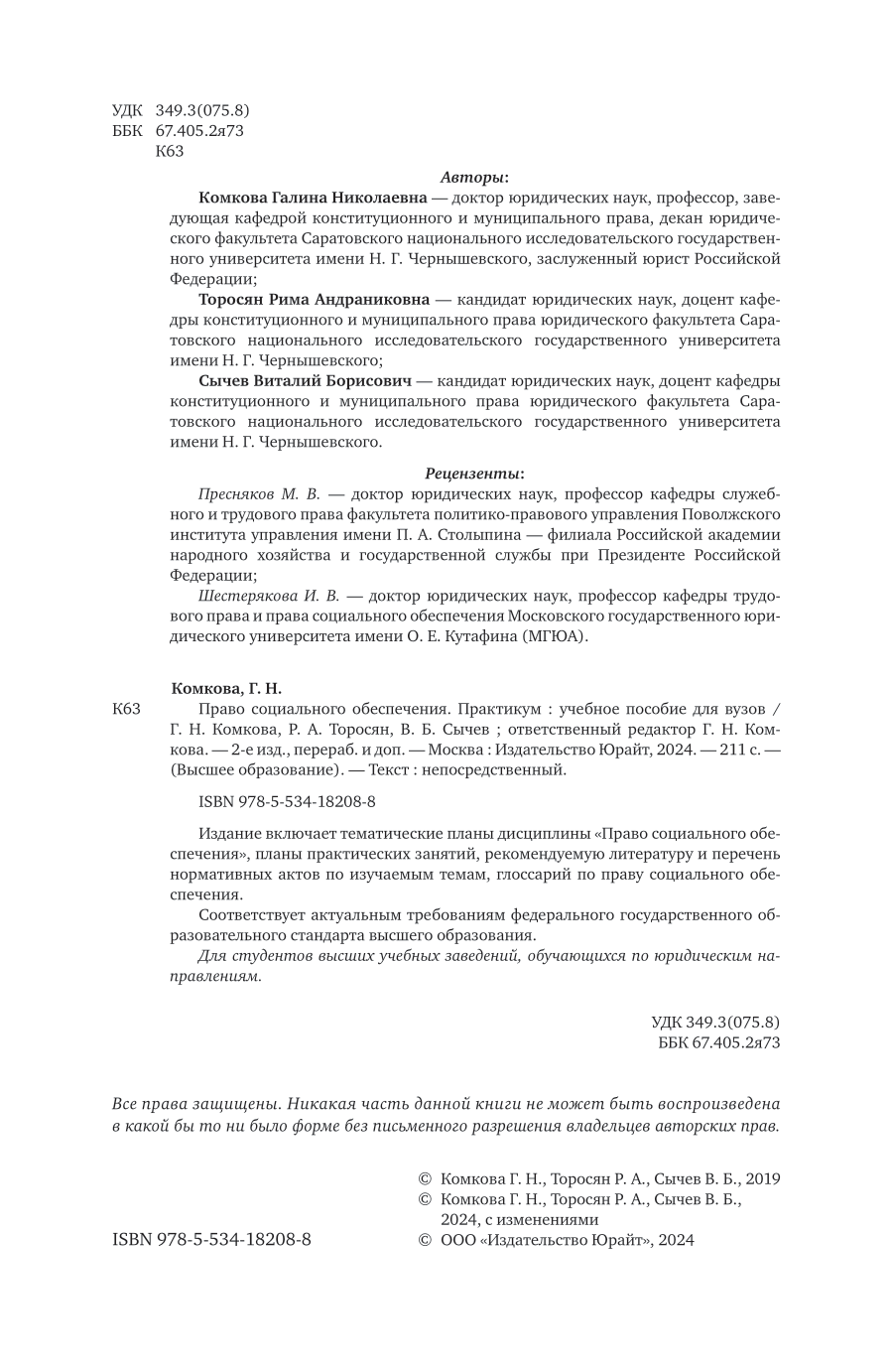 УДК 349.3(075.8)
ББК 67.405.2я73
К63

Авторы:

Комкова Галина Николаевна — доктор юридических наук, профессор, заведующая кафедрой конституционного и муниципального права, декан юридического факультета Саратовского национального исследовательского государственного университета имени Н. Г. Чернышевского, заслуженный юрист Российской Федерации;

Торосян Рима Андраниковна — кандидат юридических наук, доцент кафедры конституционного и муниципального права юридического факультета Саратовского национального исследовательского государственного университета имени Н. Г. Чернышевского;

Сычев Виталий Борисович — кандидат юридических наук, доцент кафедры конституционного и муниципального права юридического факультета Саратовского национального исследовательского государственного университета имени Н. Г. Чернышевского.

Рецензенты:

Пресняков М. В. — доктор юридических наук, профессор кафедры служебного и трудового права факультета политико-правового управления Поволжского института управления имени П. А. Столыпина — филиала Российской академии народного хозяйства и государственной службы при Президенте Российской Федерации;

Шестерякова И. В. — доктор юридических наук, профессор кафедры трудового права и права социального обеспечения Московского государственного юридического университета имени О. Е. Кутафина (МГЮА).

Комкова, Г. Н.

К63 Право социального обеспечения. Практикум : учебное пособие для вузов / Г. Н. Комкова, Р. А. Торосян, В. Б. Сычев ; ответственный редактор Г. Н. Комкова. — 2-е изд., перераб. и доп. — Москва : Издательство Юрайт, 2024. — 211 с. — (Высшее образование). — Текст : непосредственный.

ISBN 978-5-534-18208-8

Издание включает тематические планы дисциплины «Право социального обеспечения», планы практических занятий, рекомендуемую литературу и перечень нормативных актов по изучаемым темам, глоссарий по праву социального обеспечения.

Соответствует актуальным требованиям федерального государственного образовательного стандарта высшего образования.

Для студентов высших учебных заведений, обучающихся по юридическим направлениям.

УДК 349.3(075.8)
ББК 67.405.2я73

Все права защищены. Никакая часть данной книги не может быть воспроизведена в какой бы то ни было форме без письменного разрешения владельцев авторских прав.

© Комкова Г. Н., Торосян Р. А., Сычев В. Б., 2019
© Комкова Г. Н., Торосян Р. А., Сычев В. Б., 2024, с изменениями
ISBN 978-5-534-18208-8
© ООО «Издательство Юрайт», 2024